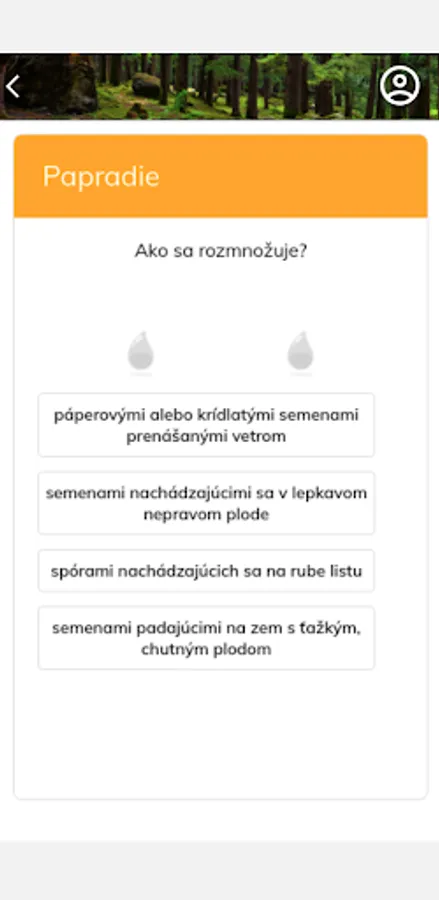 Papradie

Ako sa rozmnožuje?

páperovými alebo krídlatými semenami prenášanými vetrom

semenami nachádzajúcimi sa v lepkavom nepravom plode

spórami nachádzajúcich sa na rube listu

semenami padajúcimi na zem s ťažkým, chutným plodom